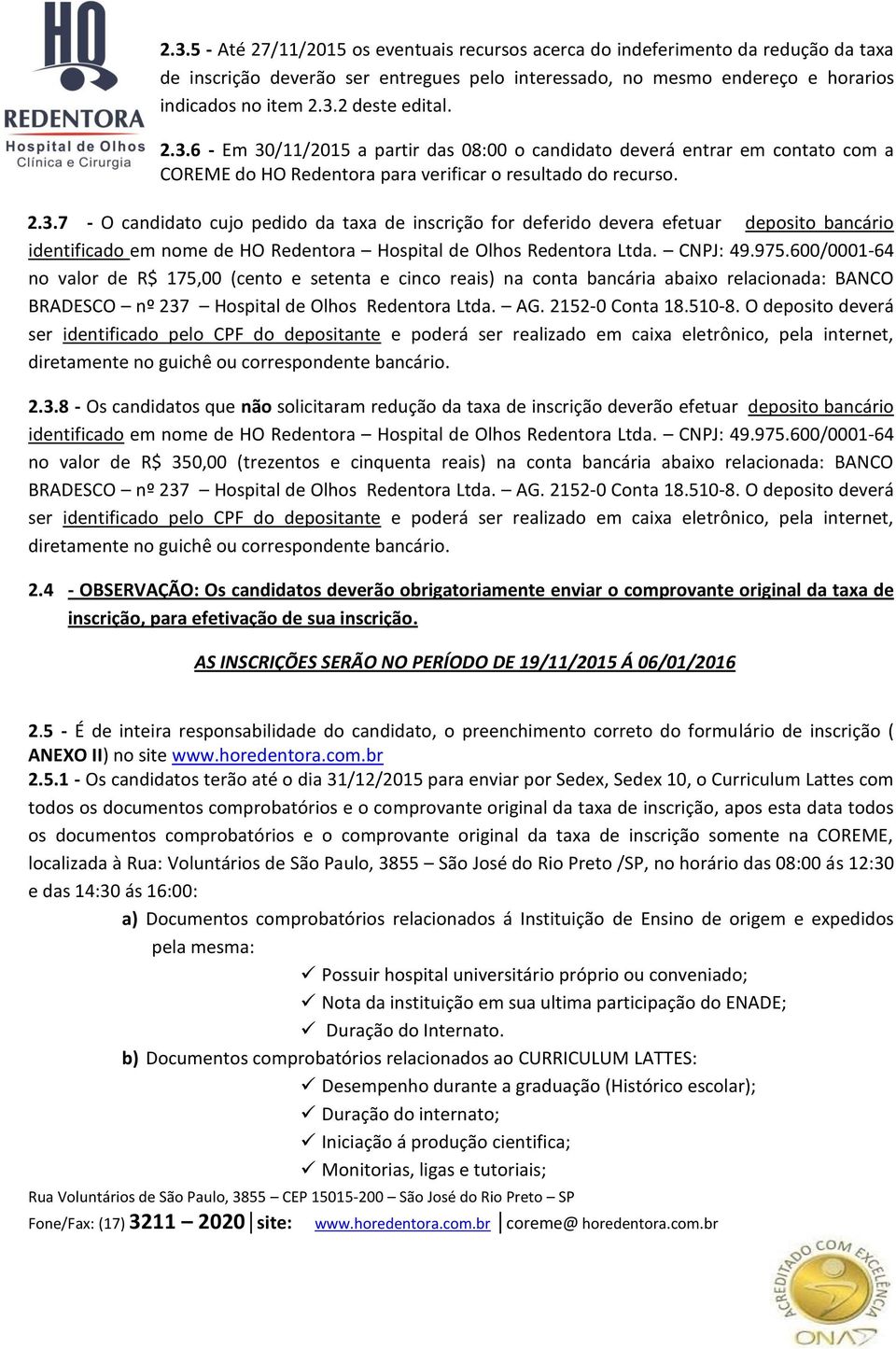 HO
REDENTORA
Hospital de Olhos
Clínica e Cirurgia

2.3.5 - Até 27/11/2015 os eventuais recursos acerca do indeferimento da redução da taxa de inscrição deverão ser entregues pelo interessado, no mesmo endereço e horarios indicados no item 2.3.2 deste edital.

2.3.6 - Em 30/11/2015 a partir das 08:00 o candidato deverá entrar em contato com a COREME do HO Redentora para verificar o resultado do recurso.

2.3.7 - O candidato cujo pedido da taxa de inscrição for deferido devera efetuar deposito bancário identificado em nome de HO Redentora – Hospital de Olhos Redentora Ltda. – CNPJ: 49.975.600/0001-64 no valor de R$ 175,00 (cento e setenta e cinco reais) na conta bancária abaixo relacionada: BANCO BRADESCO – nº 237 Hospital de Olhos Redentora Ltda. – AG. 2152-0 Conta 18.510-8. O deposito deverá ser identificado pelo CPF do depositante e poderá ser realizado em caixa eletrônico, pela internet, diretamente no guichê ou correspondente bancário.

2.3.8 - Os candidatos que não solicitaram redução da taxa de inscrição deverão efetuar deposito bancário identificado em nome de HO Redentora – Hospital de Olhos Redentora Ltda. – CNPJ: 49.975.600/0001-64 no valor de R$ 350,00 (trezentos e cinquenta reais) na conta bancária abaixo relacionada: BANCO BRADESCO – nº 237 Hospital de Olhos Redentora Ltda. – AG. 2152-0 Conta 18.510-8. O deposito deverá ser identificado pelo CPF do depositante e poderá ser realizado em caixa eletrônico, pela internet, diretamente no guichê ou correspondente bancário.

2.4 - OBSERVAÇÃO: Os candidatos deverão obrigatoriamente enviar o comprovante original da taxa de inscrição, para efetivação de sua inscrição.

AS INSCRIÇÕES SERÃO NO PERÍODO DE 19/11/2015 Á 06/01/2016

2.5 - É de inteira responsabilidade do candidato, o preenchimento correto do formulário de inscrição ( ANEXO II) no site www.horedentora.com.br
2.5.1 - Os candidatos terão até o dia 31/12/2015 para enviar por Sedex, Sedex 10, o Curriculum Lattes com todos os documentos comprobatórios e o comprovante original da taxa de inscrição, apos esta data todos os documentos comprobatórios e o comprovante original da taxa de inscrição somente na COREME, localizada à Rua: Voluntários de São Paulo, 3855 – São José do Rio Preto /SP, no horário das 08:00 ás 12:30 e das 14:30 ás 16:00:
a) Documentos comprobatórios relacionados á Instituição de Ensino de origem e expedidos pela mesma:
✓ Possuir hospital universitário próprio ou conveniado;
✓ Nota da instituição em sua ultima participação do ENADE;
✓ Duração do Internato.
b) Documentos comprobatórios relacionados ao CURRICULUM LATTES:
✓ Desempenho durante a graduação (Histórico escolar);
✓ Duração do internato;
✓ Iniciação á produção cientifica;
✓ Monitorias, ligas e tutoriais;

Rua Voluntários de São Paulo, 3855 – CEP 15015-200 – São José do Rio Preto – SP
Fone/Fax: (17) 3211 – 2020 site: www.horedentora.com.br coreme@ horedentora.com.br

ACREDITADO COM EXCELÊNCIA
ONA